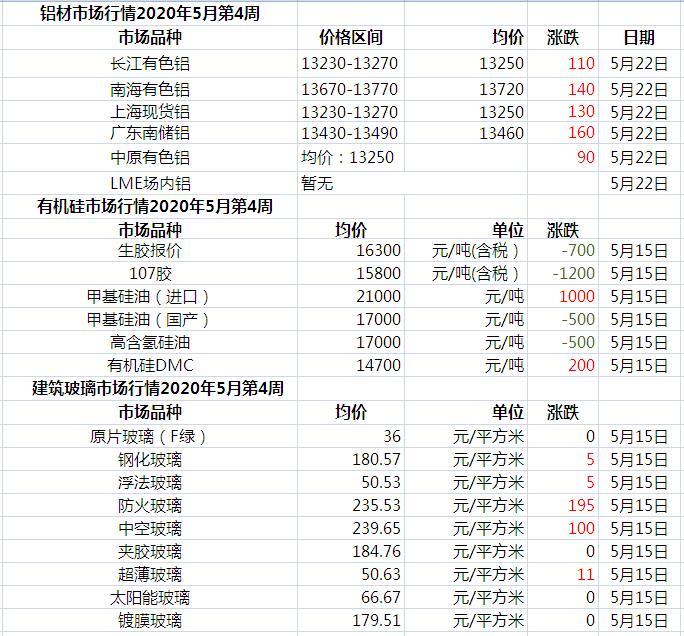 铝材市场行情2020年5月第4周

| 市场品种 | 价格区间 | 均价 | 涨跌 | 日期 |
|---|---|---|---|---|
| 长江有色铝 | 13230-13270 | 13250 | 110 | 5月22日 |
| 南海有色铝 | 13670-13770 | 13720 | 140 | 5月22日 |
| 上海现货铝 | 13230-13270 | 13250 | 130 | 5月22日 |
| 广东南储铝 | 13430-13490 | 13460 | 160 | 5月22日 |
| 中原有色铝 | 均价：13250 | | 90 | 5月22日 |
| LME场内铝 | 暂无 | | | 5月22日 |

有机硅市场行情2020年5月第4周

| 市场品种 | 均价 | 单位 | 涨跌 | |
|---|---|---|---|---|
| 生胶报价 | 16300 | 元/吨(含税) | -700 | 5月15日 |
| 107胶 | 15800 | 元/吨(含税) | -1200 | 5月15日 |
| 甲基硅油（进口） | 21000 | 元/吨 | 1000 | 5月15日 |
| 甲基硅油（国产） | 17000 | 元/吨 | -500 | 5月15日 |
| 高含氢硅油 | 17000 | 元/吨 | -500 | 5月15日 |
| 有机硅DMC | 14700 | 元/吨 | 200 | 5月15日 |

建筑玻璃市场行情2020年5月第4周

| 市场品种 | 均价 | 单位 | 涨跌 | |
|---|---|---|---|---|
| 原片玻璃（F绿） | 36 | 元/平方米 | 0 | 5月15日 |
| 钢化玻璃 | 180.57 | 元/平方米 | 5 | 5月15日 |
| 浮法玻璃 | 50.53 | 元/平方米 | 5 | 5月15日 |
| 防火玻璃 | 235.53 | 元/平方米 | 195 | 5月15日 |
| 中空玻璃 | 239.65 | 元/平方米 | 100 | 5月15日 |
| 夹胶玻璃 | 184.76 | 元/平方米 | 0 | 5月15日 |
| 超薄玻璃 | 50.63 | 元/平方米 | 11 | 5月15日 |
| 太阳能玻璃 | 66.67 | 元/平方米 | 0 | 5月15日 |
| 镀膜玻璃 | 179.51 | 元/平方米 | 0 | 5月15日 |